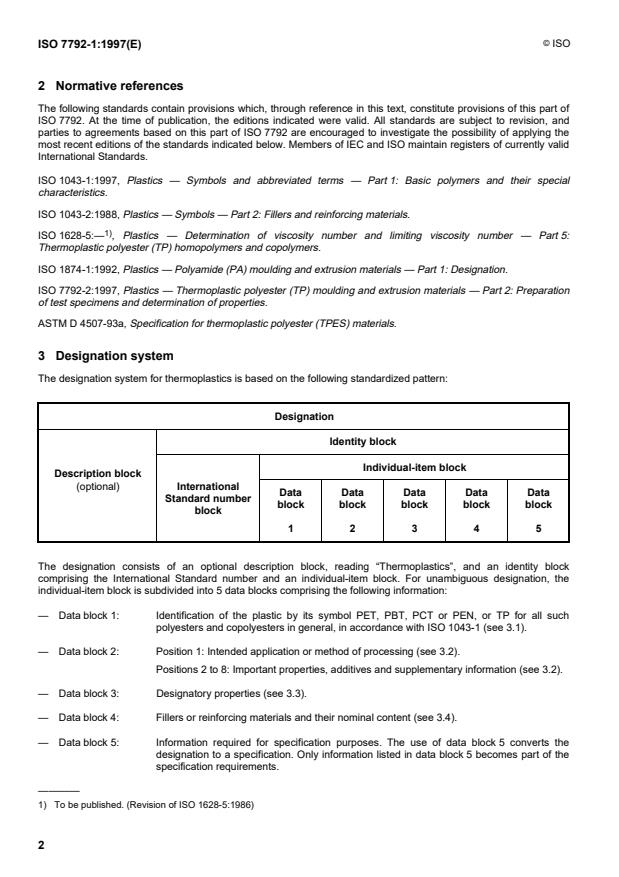 ISO 7792-1:1997(E)

© ISO

2 Normative references

The following standards contain provisions which, through reference in this text, constitute provisions of this part of ISO 7792. At the time of publication, the editions indicated were valid. All standards are subject to revision, and parties to agreements based on this part of ISO 7792 are encouraged to investigate the possibility of applying the most recent editions of the standards indicated below. Members of IEC and ISO maintain registers of currently valid International Standards.

ISO 1043-1:1997, Plastics — Symbols and abbreviated terms — Part 1: Basic polymers and their special characteristics.

ISO 1043-2:1988, Plastics — Symbols — Part 2: Fillers and reinforcing materials.

ISO 1628-5:—$^{1)}$, Plastics — Determination of viscosity number and limiting viscosity number — Part 5: Thermoplastic polyester (TP) homopolymers and copolymers.

ISO 1874-1:1992, Plastics — Polyamide (PA) moulding and extrusion materials — Part 1: Designation.

ISO 7792-2:1997, Plastics — Thermoplastic polyester (TP) moulding and extrusion materials — Part 2: Preparation of test specimens and determination of properties.

ASTM D 4507-93a, Specification for thermoplastic polyester (TPES) materials.

3 Designation system

The designation system for thermoplastics is based on the following standardized pattern:

| Designation | | | | | | |
|---|---|---|---|---|---|---|
| Description block (optional) | Identity block | | | | | |
| | International Standard number block | Individual-item block | | | | |
| | | Data block 1 | Data block 2 | Data block 3 | Data block 4 | Data block 5 |

The designation consists of an optional description block, reading "Thermoplastics", and an identity block comprising the International Standard number and an individual-item block. For unambiguous designation, the individual-item block is subdivided into 5 data blocks comprising the following information:

— Data block 1: Identification of the plastic by its symbol PET, PBT, PCT or PEN, or TP for all such polyesters and copolyesters in general, in accordance with ISO 1043-1 (see 3.1).

— Data block 2: Position 1: Intended application or method of processing (see 3.2).
Positions 2 to 8: Important properties, additives and supplementary information (see 3.2).

— Data block 3: Designatory properties (see 3.3).

— Data block 4: Fillers or reinforcing materials and their nominal content (see 3.4).

— Data block 5: Information required for specification purposes. The use of data block 5 converts the designation to a specification. Only information listed in data block 5 becomes part of the specification requirements.

1) To be published. (Revision of ISO 1628-5:1986)

2